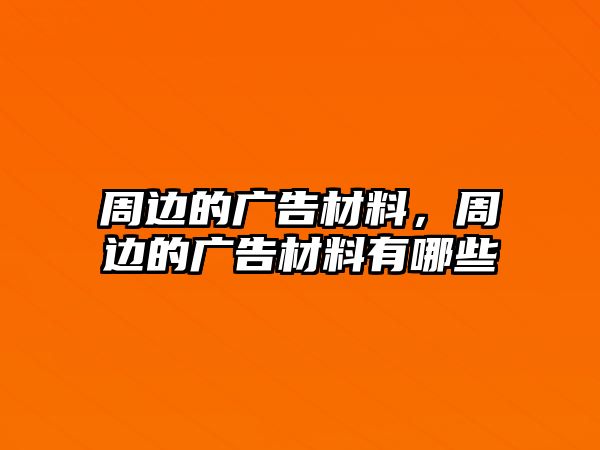 周边的广告材料，周边的广告材料有哪些